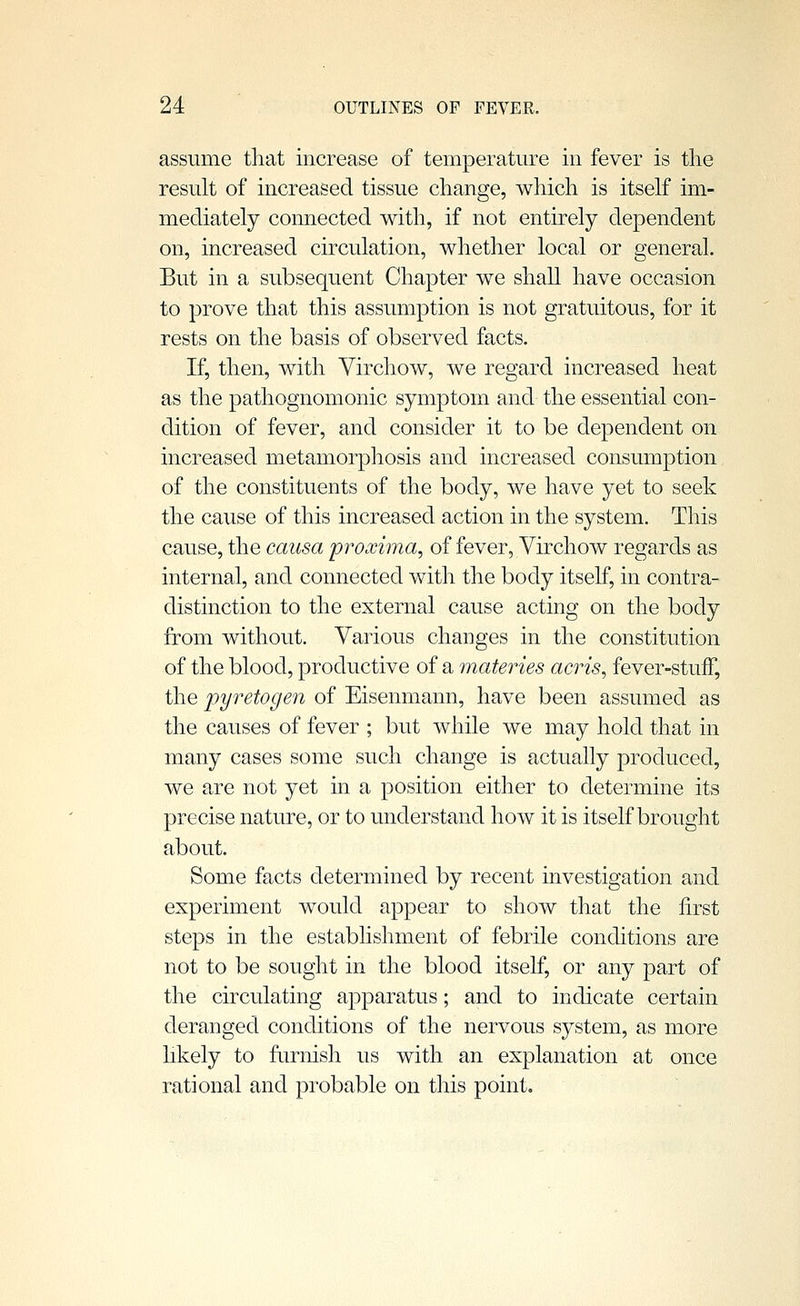 24 OUTLINES OF FEVER.

assume that increase of temperature in fever is the result of increased tissue change, which is itself immediately connected with, if not entirely dependent on, increased circulation, whether local or general. But in a subsequent Chapter we shall have occasion to prove that this assumption is not gratuitous, for it rests on the basis of observed facts.

If, then, with Virchow, we regard increased heat as the pathognomonic symptom and the essential condition of fever, and consider it to be dependent on increased metamorphosis and increased consumption of the constituents of the body, we have yet to seek the cause of this increased action in the system. This cause, the causa proxima, of fever, Virchow regards as internal, and connected with the body itself, in contradistinction to the external cause acting on the body from without. Various changes in the constitution of the blood, productive of a materies acris, fever-stuff, the pyretogen of Eisenmann, have been assumed as the causes of fever ; but while we may hold that in many cases some such change is actually produced, we are not yet in a position either to determine its precise nature, or to understand how it is itself brought about.

Some facts determined by recent investigation and experiment would appear to show that the first steps in the establishment of febrile conditions are not to be sought in the blood itself, or any part of the circulating apparatus; and to indicate certain deranged conditions of the nervous system, as more likely to furnish us with an explanation at once rational and probable on this point.